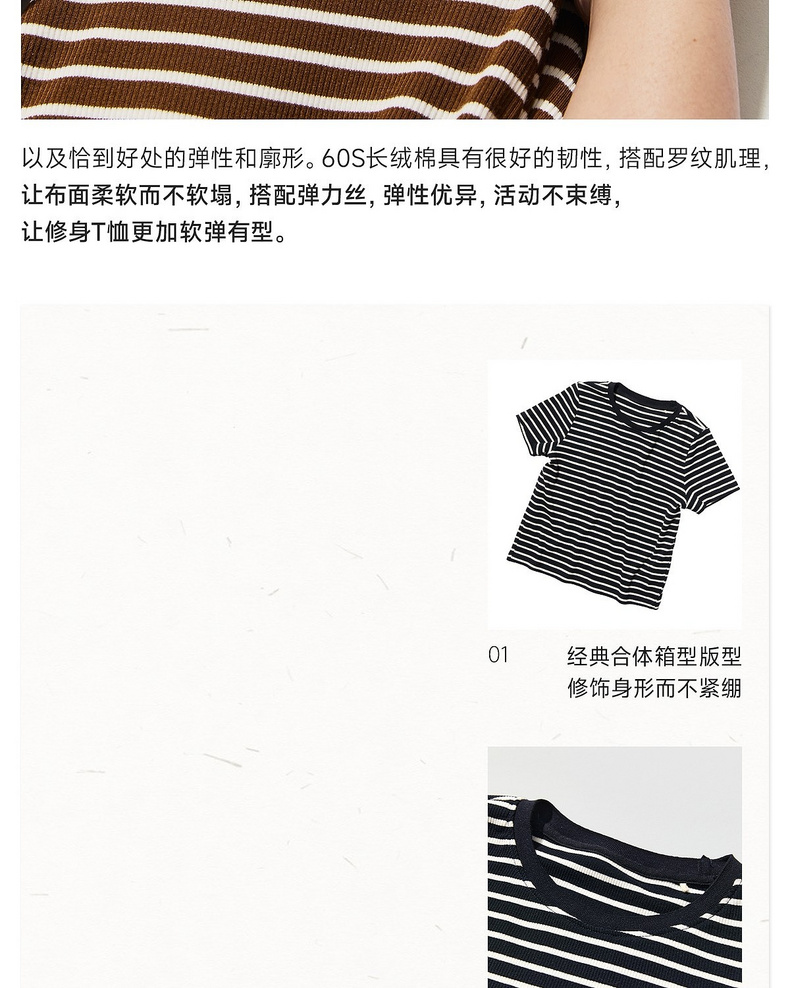 以及恰到好处的弹性和廓形。60S长绒棉具有很好的韧性，搭配罗纹肌理，让布面柔软而不软塌，搭配弹力丝，弹性优异，活动不束缚，让修身T恤更加软弹有型。

01

经典合体箱型版型
修饰身形而不紧绷